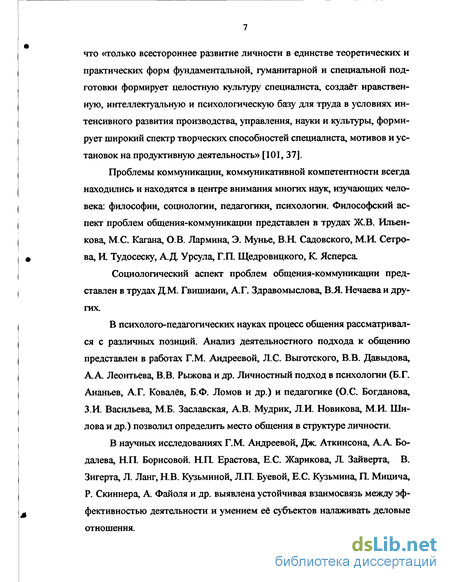 7

что «только всестороннее развитие личности в единстве теоретических и практических форм фундаментальной, гуманитарной и специальной подготовки формирует целостную культуру специалиста, создаёт нравственную, интеллектуальную и психологическую базу для труда в условиях интенсивного развития производства, управления, науки и культуры, формирует широкий спектр творческих способностей специалиста, мотивов и установок на продуктивную деятельность» [101, 37].

Проблемы коммуникации, коммуникативной компетентности всегда находились и находятся в центре внимания многих наук, изучающих человека: философии, социологии, педагогики, психологии. Философский аспект проблем общения-коммуникации представлен в трудах Ж.В. Ильенкова, М.С. Кагана, О.В. Лармина, Э. Мунье, В.Н. Садовского, М.И. Сетрова, И. Тудосеску, А.Д. Урсула, Г.П. Щедровицкого, К. Ясперса.

Социологический аспект проблем общения-коммуникации представлен в трудах Д.М. Гвишиани, А.Г. Здравомыслова, В.Я. Нечаева и других.

В психолого-педагогических науках процесс общения рассматривался с различных позиций. Анализ деятельностного подхода к общению представлен в работах Г.М. Андреевой, Л.С. Выготского, В.В. Давыдова, А.А. Леонтьева, В.В. Рыжова и др. Личностный подход в психологии (Б.Г. Ананьев, А.Г. Ковалёв, Б.Ф. Ломов и др.) и педагогике (О.С. Богданова, З.И. Васильева, М.Б. Заславская, А.В. Мудрик, Л.И. Новикова, М.И. Шилова и др.) позволил определить место общения в структуре личности.

В научных исследованиях Г.М. Андреевой, Дж. Аткинсона, А.А. Бодалева, Н.П. Борисовой. Н.П. Ерастова, Е.С. Жарикова, Л. Зайверта, В. Зигерта, Л. Ланг, Н.В. Кузьминой, Л.П. Буевой, Е.С. Кузьмина, П. Мицича, Р. Скиннера, А. Файоля и др. выявлена устойчивая взаимосвязь между эффективностью деятельности и умением её субъектов налаживать деловые отношения.

dsLib.net
библиотека диссертаций